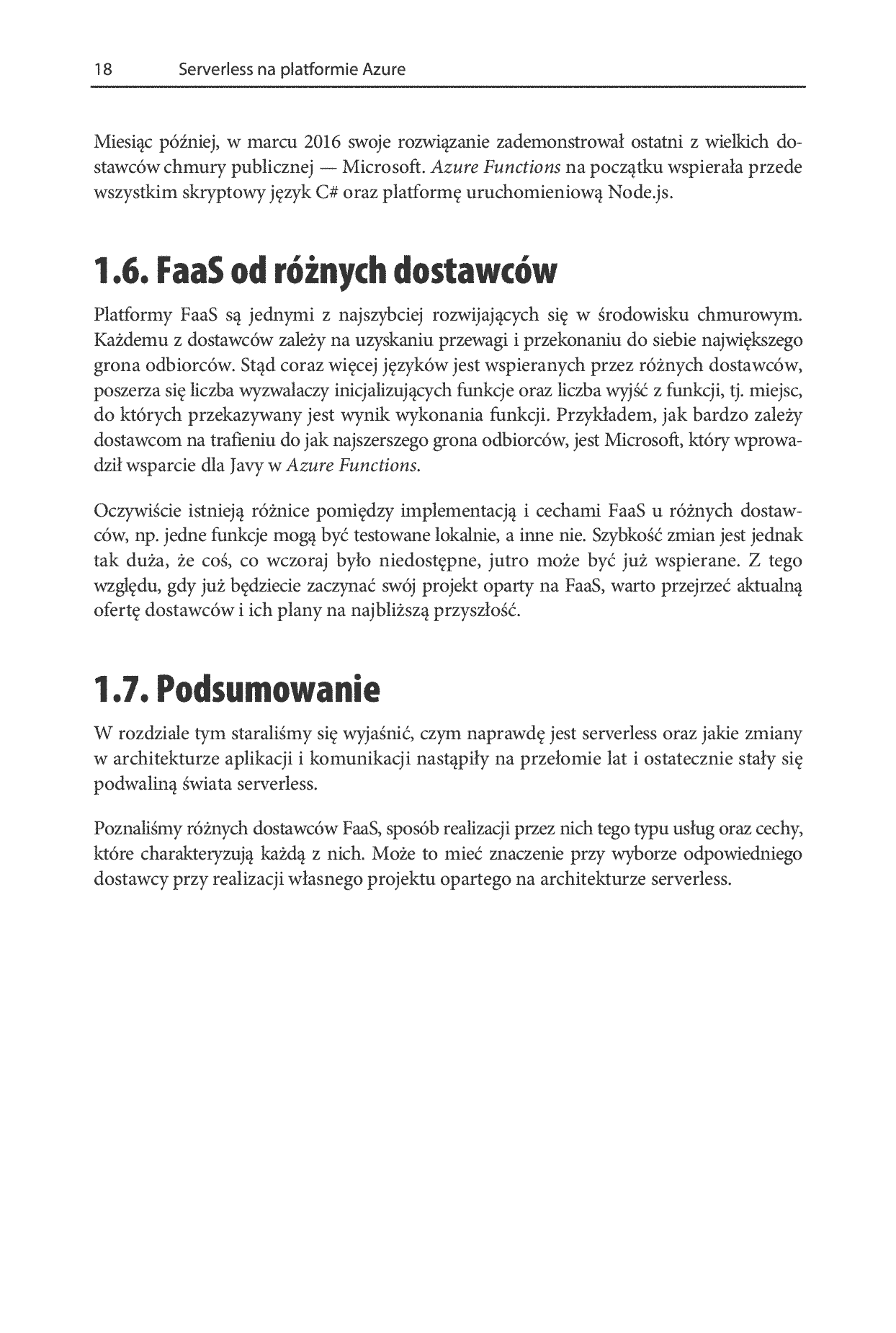 18 Serverless na platformie Azure

Miesiąc później, w marcu 2016 swoje rozwiązanie zademonstrował ostatni z wielkich dostawców chmury publicznej — Microsoft. Azure Functions na początku wspierała przede wszystkim skryptowy język C# oraz platformę uruchomieniową Node.js.

1.6. FaaS od różnych dostawców

Platformy FaaS są jednymi z najszybciej rozwijających się w środowisku chmurowym. Każdemu z dostawców zależy na uzyskaniu przewagi i przekonaniu do siebie największego grona odbiorców. Stąd coraz więcej języków jest wspieranych przez różnych dostawców, poszerza się liczba wyzwalaczy inicjalizujących funkcje oraz liczba wyjść z funkcji, tj. miejsc, do których przekazywany jest wynik wykonania funkcji. Przykładem, jak bardzo zależy dostawcom na trafieniu do jak najszerszego grona odbiorców, jest Microsoft, który wprowadził wsparcie dla Javy w Azure Functions.

Oczywiście istnieją różnice pomiędzy implementacją i cechami FaaS u różnych dostawców, np. jedne funkcje mogą być testowane lokalnie, a inne nie. Szybkość zmian jest jednak tak duża, że coś, co wczoraj było niedostępne, jutro może być już wspierane. Z tego względu, gdy już będziecie zaczynać swój projekt oparty na FaaS, warto przejrzeć aktualną ofertę dostawców i ich plany na najbliższą przyszłość.

1.7. Podsumowanie

W rozdziale tym staraliśmy się wyjaśnić, czym naprawdę jest serverless oraz jakie zmiany w architekturze aplikacji i komunikacji nastąpiły na przełomie lat i ostatecznie stały się podwaliną świata serverless.

Poznaliśmy różnych dostawców FaaS, sposób realizacji przez nich tego typu usług oraz cechy, które charakteryzują każdą z nich. Może to mieć znaczenie przy wyborze odpowiedniego dostawcy przy realizacji własnego projektu opartego na architekturze serverless.